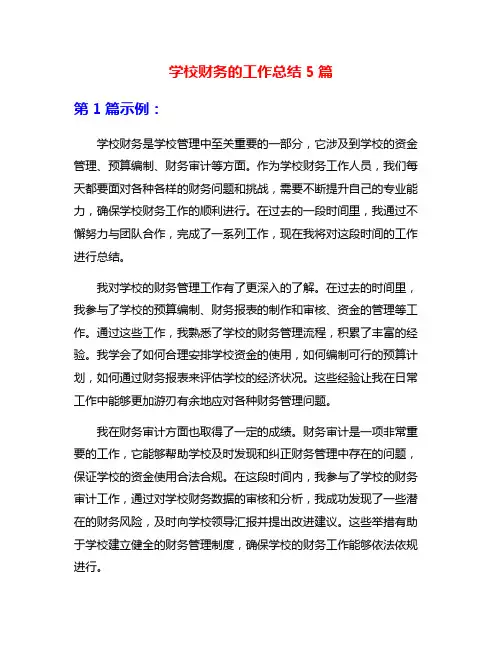 学校财务的工作总结 5 篇

第 1 篇示例：

学校财务是学校管理中至关重要的一部分，它涉及到学校的资金管理、预算编制、财务审计等方面。作为学校财务工作人员，我们每天都要面对各种各样的财务问题和挑战，需要不断提升自己的专业能力，确保学校财务工作的顺利进行。在过去的一段时间里，我通过不懈努力与团队合作，完成了一系列工作，现在我将对这段时间的工作进行总结。

我对学校的财务管理工作有了更深入的了解。在过去的时间里，我参与了学校的预算编制、财务报表的制作和审核、资金的管理等工作。通过这些工作，我熟悉了学校的财务管理流程，积累了丰富的经验。我学会了如何合理安排学校资金的使用，如何编制可行的预算计划，如何通过财务报表来评估学校的经济状况。这些经验让我在日常工作中能够更加游刃有余地应对各种财务管理问题。

我在财务审计方面也取得了一定的成绩。财务审计是一项非常重要的工作，它能够帮助学校及时发现和纠正财务管理中存在的问题，保证学校的资金使用合法合规。在这段时间内，我参与了学校的财务审计工作，通过对学校财务数据的审核和分析，我成功发现了一些潜在的财务风险，及时向学校领导汇报并提出改进建议。这些举措有助于学校建立健全的财务管理制度，确保学校的财务工作能够依法依规进行。